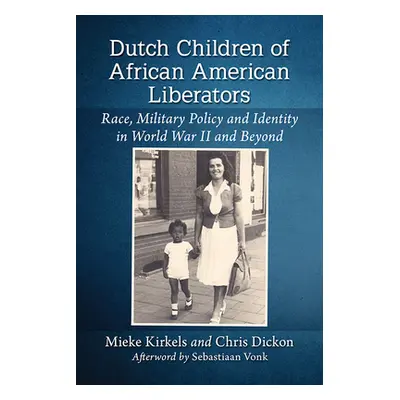 Dutch Children of African American Liberators

Race, Military Policy and Identity in World War II and Beyond

Mieke Kirkels and Chris Dickon

Afterword by Sebastiaan Vonk